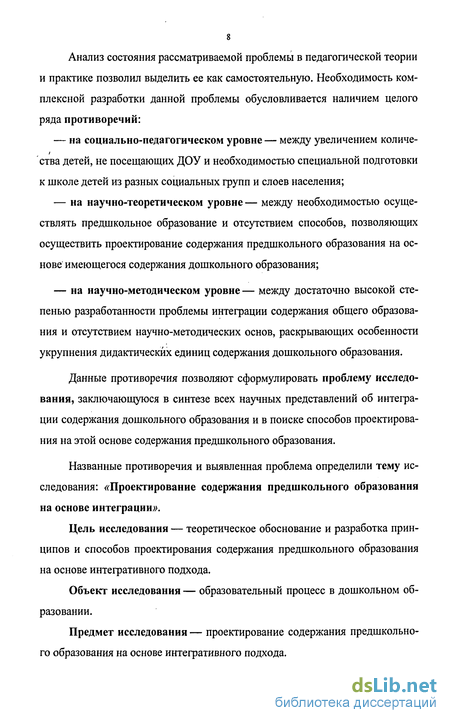 8

Анализ состояния рассматриваемой проблемы в педагогической теории и практике позволил выделить ее как самостоятельную. Необходимость комплексной разработки данной проблемы обусловливается наличием целого ряда противоречий:

— на социально-педагогическом уровне — между увеличением количества детей, не посещающих ДОУ и необходимостью специальной подготовки к школе детей из разных социальных групп и слоев населения;

— на научно-теоретическом уровне — между необходимостью осуществлять предшкольное образование и отсутствием способов, позволяющих осуществить проектирование содержания предшкольного образования на основе имеющегося содержания дошкольного образования;

— на научно-методическом уровне — между достаточно высокой степенью разработанности проблемы интеграции содержания общего образования и отсутствием научно-методических основ, раскрывающих особенности укрупнения дидактических единиц содержания дошкольного образования.

Данные противоречия позволяют сформулировать проблему исследования, заключающуюся в синтезе всех научных представлений об интеграции содержания дошкольного образования и в поиске способов проектирования на этой основе содержания предшкольного образования.

Названные противоречия и выявленная проблема определили тему исследования: «Проектирование содержания предшкольного образования на основе интеграции».

Цель исследования — теоретическое обоснование и разработка принципов и способов проектирования содержания предшкольного образования на основе интегративного подхода.

Объект исследования — образовательный процесс в дошкольном образовании.

Предмет исследования — проектирование содержания предшкольного образования на основе интегративного подхода.

dsLib.net
библиотека диссертаций